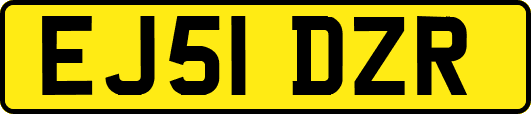 EJ51 DZR